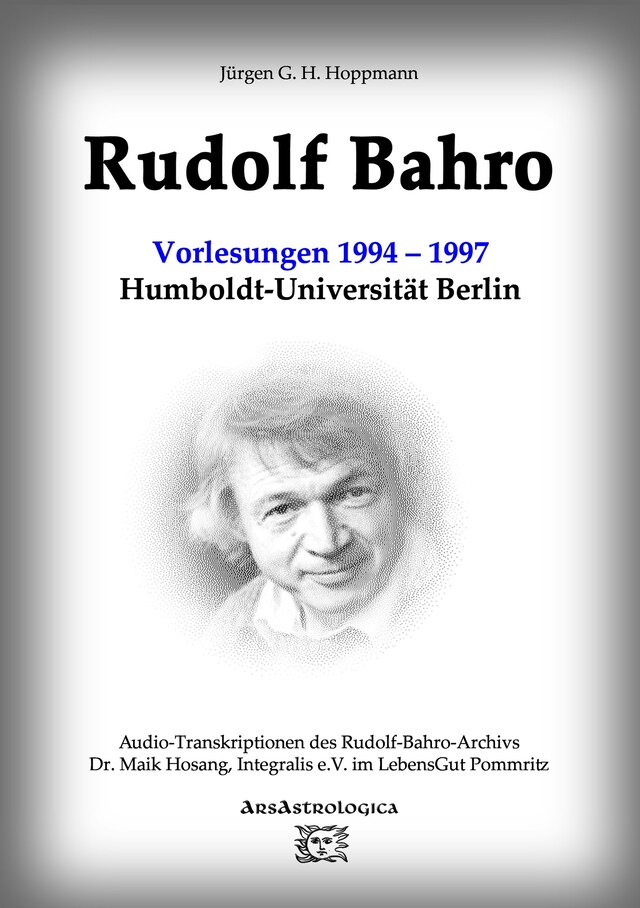 Jürgen G. H. Hoppmann

Rudolf Bahro

Vorlesungen 1994 – 1997
Humboldt-Universität Berlin

Audio-Transkriptionen des Rudolf-Bahro-Archivs
Dr. Maik Hosang, Integralis e.V. im LebensGut Pommritz

ArsAstrologica